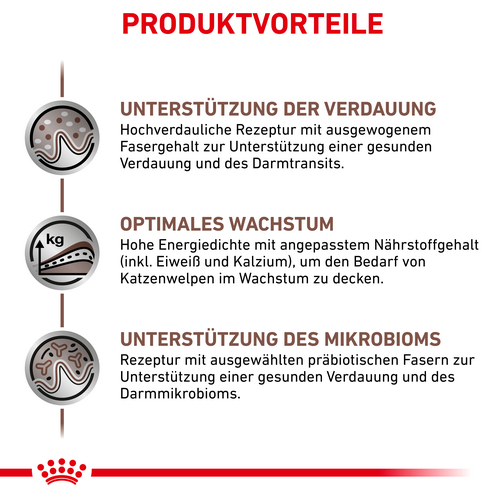 PRODUKTVORTEILE

UNTERSTÜTZUNG DER VERDAUUNG
Hochverdauliche Rezeptur mit ausgewogenem Fasergehalt zur Unterstützung einer gesunden Verdauung und des Darmtransits.

kg

OPTIMALES WACHSTUM
Hohe Energiedichte mit angepasstem Nährstoffgehalt (inkl. Eiweiß und Kalzium), um den Bedarf von Katzenwelpen im Wachstum zu decken.

UNTERSTÜTZUNG DES MIKROBIOMS
Rezeptur mit ausgewählten präbiotischen Fasern zur Unterstützung einer gesunden Verdauung und des Darmmikrobioms.